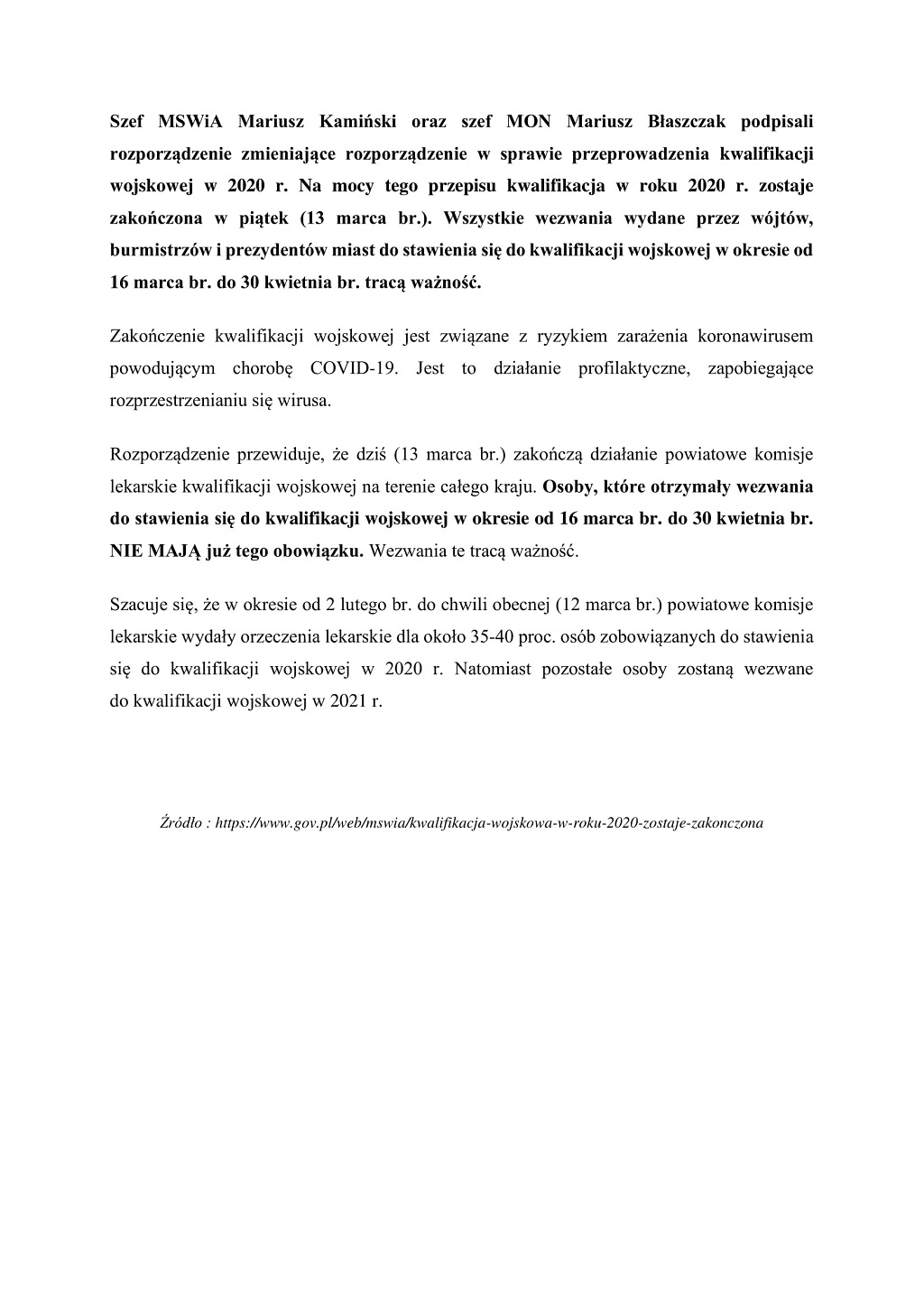 Szef MSWiA Mariusz Kamiński oraz szef MON Mariusz Błaszczak podpisali rozporządzenie zmieniające rozporządzenie w sprawie przeprowadzenia kwalifikacji wojskowej w 2020 r. Na mocy tego przepisu kwalifikacja w roku 2020 r. zostaje zakończona w piątek (13 marca br.). Wszystkie wezwania wydane przez wójtów, burmistrzów i prezydentów miast do stawienia się do kwalifikacji wojskowej w okresie od 16 marca br. do 30 kwietnia br. tracą ważność.

Zakończenie kwalifikacji wojskowej jest związane z ryzykiem zarażenia koronawirusem powodującym chorobę COVID-19. Jest to działanie profilaktyczne, zapobiegające rozprzestrzenianiu się wirusa.

Rozporządzenie przewiduje, że dziś (13 marca br.) zakończą działanie powiatowe komisje lekarskie kwalifikacji wojskowej na terenie całego kraju. Osoby, które otrzymały wezwania do stawienia się do kwalifikacji wojskowej w okresie od 16 marca br. do 30 kwietnia br. NIE MAJĄ już tego obowiązku. Wezwania te tracą ważność.

Szacuje się, że w okresie od 2 lutego br. do chwili obecnej (12 marca br.) powiatowe komisje lekarskie wydały orzeczenia lekarskie dla około 35-40 proc. osób zobowiązanych do stawienia się do kwalifikacji wojskowej w 2020 r. Natomiast pozostałe osoby zostaną wezwane do kwalifikacji wojskowej w 2021 r.

Źródło : https://www.gov.pl/web/mswia/kwalifikacja-wojskowa-w-roku-2020-zostaje-zakonczona